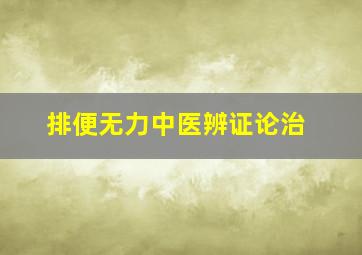 排便无力中医辨证论治